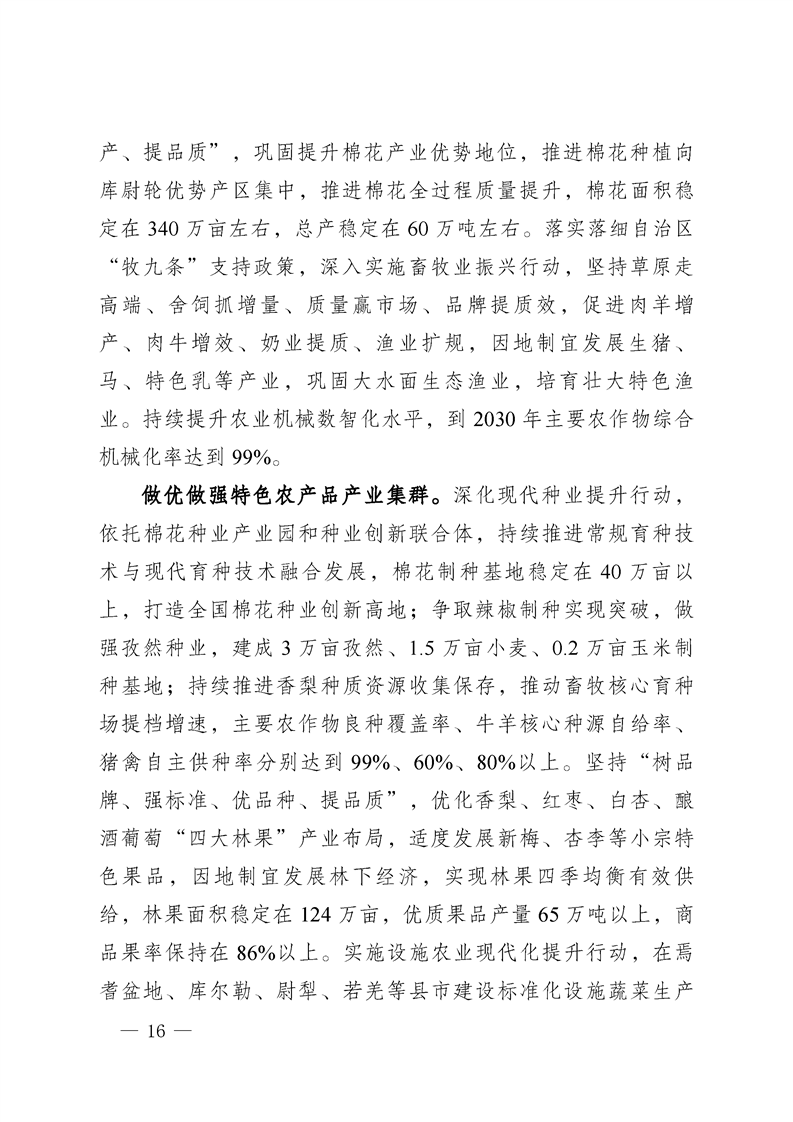 产、提品质”，巩固提升棉花产业优势地位，推进棉花种植向库尉轮优势产区集中，推进棉花全过程质量提升，棉花面积稳定在 340 万亩左右，总产稳定在 60 万吨左右。落实落细自治区“牧九条”支持政策，深入实施畜牧业振兴行动，坚持草原走高端、舍饲抓增量、质量赢市场、品牌提质效，促进肉羊增产、肉牛增效、奶业提质、渔业扩规，因地制宜发展生猪、马、特色乳等产业，巩固大水面生态渔业，培育壮大特色渔业。持续提升农业机械数智化水平，到 2030 年主要农作物综合机械化率达到 99%。

做优做强特色农产品产业集群。深化现代种业提升行动，依托棉花种业产业园和种业创新联合体，持续推进常规育种技术与现代育种技术融合发展，棉花制种基地稳定在 40 万亩以上，打造全国棉花种业创新高地；争取辣椒制种实现突破，做强孜然种业，建成 3 万亩孜然、1.5 万亩小麦、0.2 万亩玉米制种基地；持续推进香梨种质资源收集保存，推动畜牧核心育种场提档增速，主要农作物良种覆盖率、牛羊核心种源自给率、猪禽自主供种率分别达到 99%、60%、80%以上。坚持“树品牌、强标准、优品种、提品质”，优化香梨、红枣、白杏、酿酒葡萄“四大林果”产业布局，适度发展新梅、杏李等小宗特色果品，因地制宜发展林下经济，实现林果四季均衡有效供给，林果面积稳定在 124 万亩，优质果品产量 65 万吨以上，商品果率保持在 86%以上。实施设施农业现代化提升行动，在焉耆盆地、库尔勒、尉犁、若羌等县市建设标准化设施蔬菜生产

— 16 —